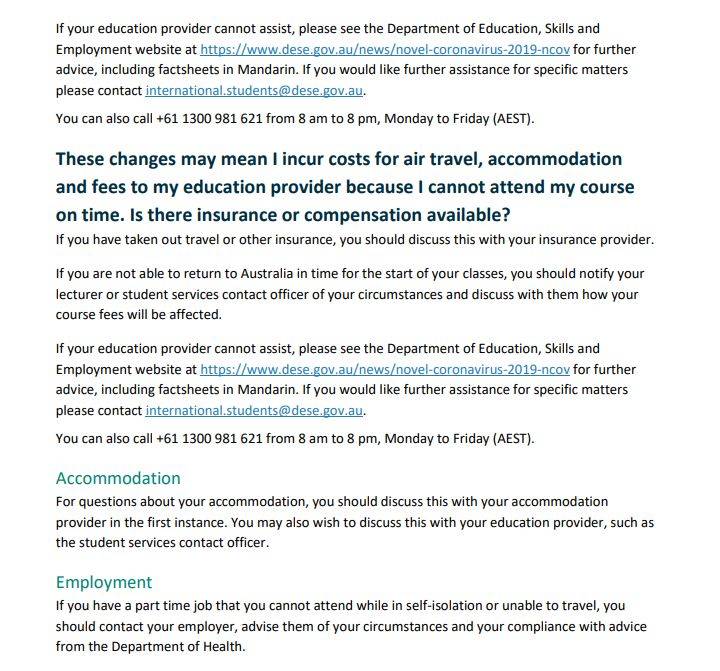 If your education provider cannot assist, please see the Department of Education, Skills and Employment website at https://www.dese.gov.au/news/novel-coronavirus-2019-ncov for further advice, including factsheets in Mandarin. If you would like further assistance for specific matters please contact international.students@dese.gov.au.

You can also call +61 1300 981 621 from 8 am to 8 pm, Monday to Friday (AEST).

These changes may mean I incur costs for air travel, accommodation and fees to my education provider because I cannot attend my course on time. Is there insurance or compensation available?

If you have taken out travel or other insurance, you should discuss this with your insurance provider.

If you are not able to return to Australia in time for the start of your classes, you should notify your lecturer or student services contact officer of your circumstances and discuss with them how your course fees will be affected.

If your education provider cannot assist, please see the Department of Education, Skills and Employment website at https://www.dese.gov.au/news/novel-coronavirus-2019-ncov for further advice, including factsheets in Mandarin. If you would like further assistance for specific matters please contact international.students@dese.gov.au.

You can also call +61 1300 981 621 from 8 am to 8 pm, Monday to Friday (AEST).

Accommodation

For questions about your accommodation, you should discuss this with your accommodation provider in the first instance. You may also wish to discuss this with your education provider, such as the student services contact officer.

Employment

If you have a part time job that you cannot attend while in self-isolation or unable to travel, you should contact your employer, advise them of your circumstances and your compliance with advice from the Department of Health.